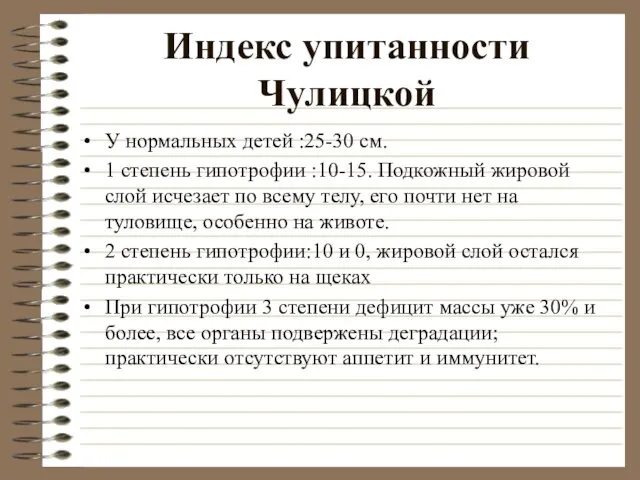 Индекс упитанности Чулицкой

• У нормальных детей :25-30 см.
• 1 степень гипотрофии :10-15. Подкожный жировой слой исчезает по всему телу, его почти нет на туловище, особенно на животе.
• 2 степень гипотрофии:10 и 0, жировой слой остался практически только на щеках
• При гипотрофии 3 степени дефицит массы уже 30% и более, все органы подвержены деградации; практически отсутствуют аппетит и иммунитет.